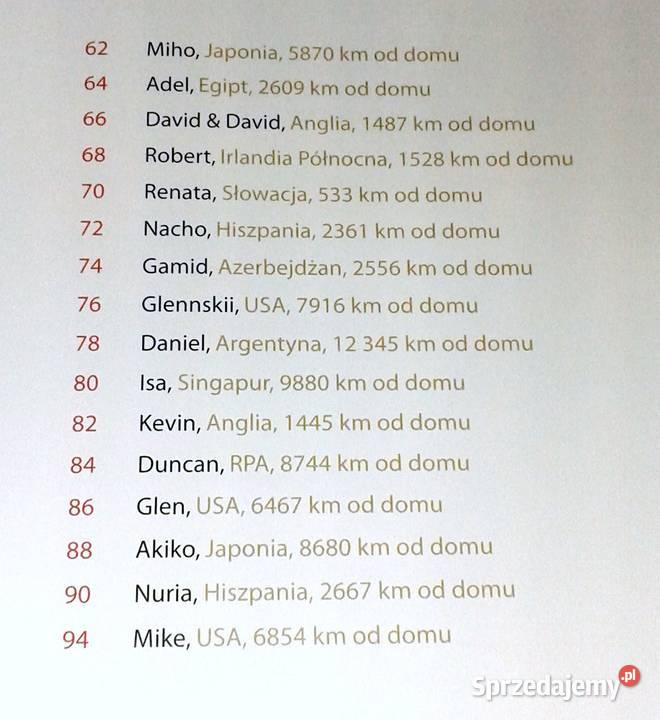 62 Miho, Japonia, 5870 km od domu
64 Adel, Egipt, 2609 km od domu
66 David & David, Anglia, 1487 km od domu
68 Robert, Irlandia Północna, 1528 km od domu
70 Renata, Słowacja, 533 km od domu
72 Nacho, Hiszpania, 2361 km od domu
74 Gamid, Azerbejdżan, 2556 km od domu
76 Glennskii, USA, 7916 km od domu
78 Daniel, Argentyna, 12 345 km od domu
80 Isa, Singapur, 9880 km od domu
82 Kevin, Anglia, 1445 km od domu
84 Duncan, RPA, 8744 km od domu
86 Glen, USA, 6467 km od domu
88 Akiko, Japonia, 8680 km od domu
90 Nuria, Hiszpania, 2667 km od domu
94 Mike, USA, 6854 km od domu

Sprzedajemy.pl